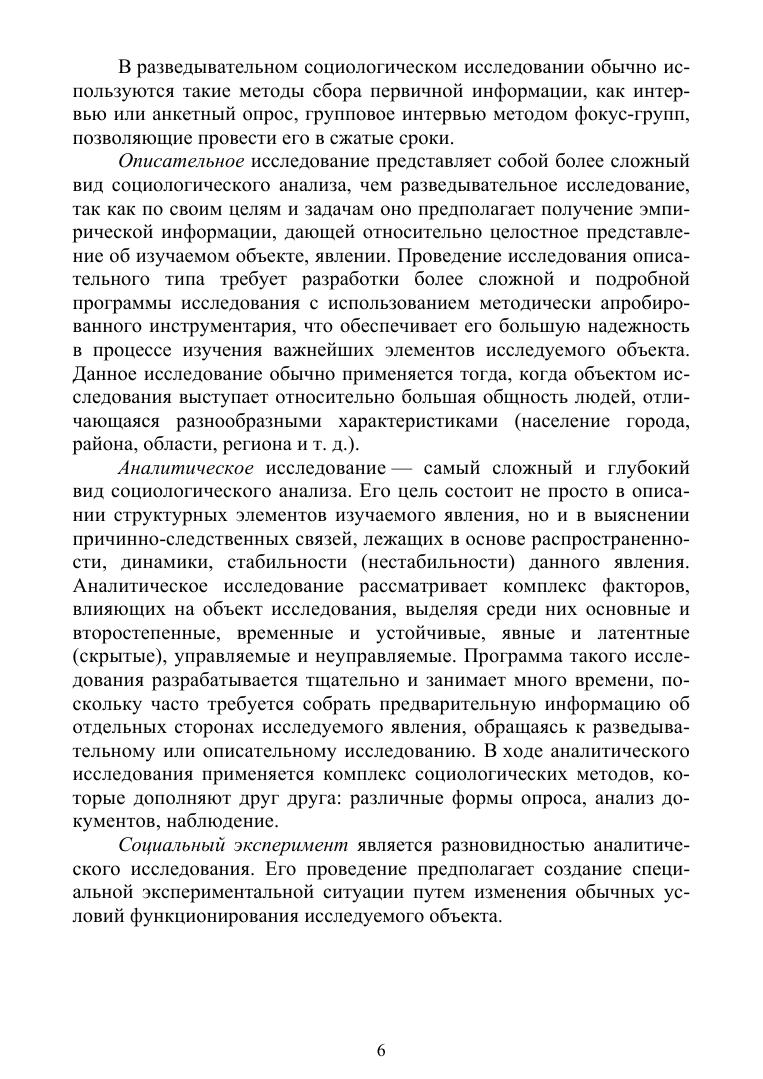 В разведывательном социологическом исследовании обычно используются такие методы сбора первичной информации, как интервью или анкетный опрос, групповое интервью методом фокус-групп, позволяющие провести его в сжатые сроки.

Описательное исследование представляет собой более сложный вид социологического анализа, чем разведывательное исследование, так как по своим целям и задачам оно предполагает получение эмпирической информации, дающей относительно целостное представление об изучаемом объекте, явлении. Проведение исследования описательного типа требует разработки более сложной и подробной программы исследования с использованием методически апробированного инструментария, что обеспечивает его большую надежность в процессе изучения важнейших элементов исследуемого объекта. Данное исследование обычно применяется тогда, когда объектом исследования выступает относительно большая общность людей, отличающаяся разнообразными характеристиками (население города, района, области, региона и т. д.).

Аналитическое исследование — самый сложный и глубокий вид социологического анализа. Его цель состоит не просто в описании структурных элементов изучаемого явления, но и в выяснении причинно-следственных связей, лежащих в основе распространенности, динамики, стабильности (нестабильности) данного явления. Аналитическое исследование рассматривает комплекс факторов, влияющих на объект исследования, выделяя среди них основные и второстепенные, временные и устойчивые, явные и латентные (скрытые), управляемые и неуправляемые. Программа такого исследования разрабатывается тщательно и занимает много времени, поскольку часто требуется собрать предварительную информацию об отдельных сторонах исследуемого явления, обращаясь к разведывательному или описательному исследованию. В ходе аналитического исследования применяется комплекс социологических методов, которые дополняют друг друга: различные формы опроса, анализ документов, наблюдение.

Социальный эксперимент является разновидностью аналитического исследования. Его проведение предполагает создание специальной экспериментальной ситуации путем изменения обычных условий функционирования исследуемого объекта.

6